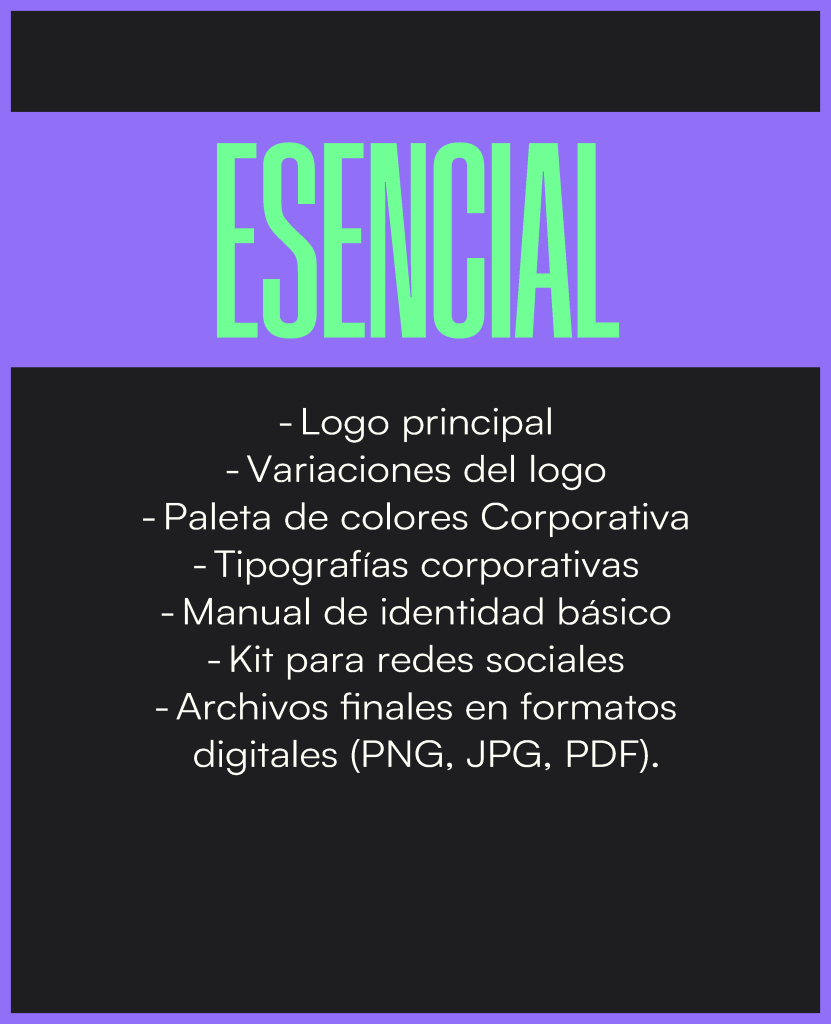 ESENCIAL

- Logo principal
- Variaciones del logo
- Paleta de colores Corporativa
- Tipografías corporativas
- Manual de identidad básico
- Kit para redes sociales
- Archivos finales en formatos digitales (PNG, JPG, PDF).